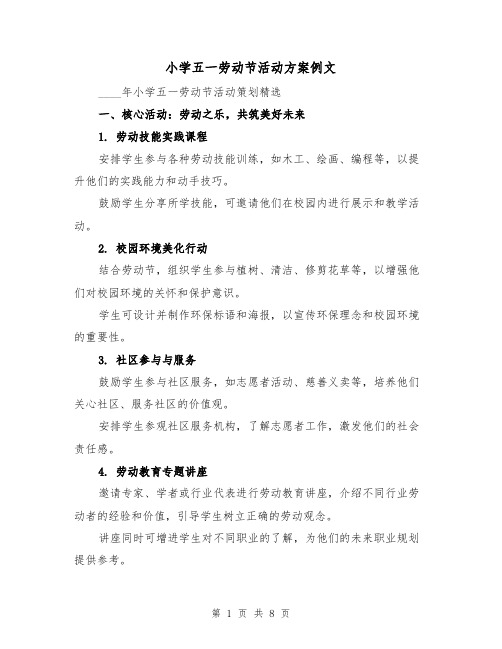 小学五一劳动节活动方案例文

____年小学五一劳动节活动策划精选

一、核心活动：劳动之乐，共筑美好未来

1. 劳动技能实践课程

安排学生参与各种劳动技能训练，如木工、绘画、编程等，以提升他们的实践能力和动手技巧。

鼓励学生分享所学技能，可邀请他们在校园内进行展示和教学活动。

2. 校园环境美化行动

结合劳动节，组织学生参与植树、清洁、修剪花草等，以增强他们对校园环境的关怀和保护意识。

学生可设计并制作环保标语和海报，以宣传环保理念和校园环境的重要性。

3. 社区参与与服务

鼓励学生参与社区服务，如志愿者活动、慈善义卖等，培养他们关心社区、服务社区的价值观。

安排学生参观社区服务机构，了解志愿者工作，激发他们的社会责任感。

4. 劳动教育专题讲座

邀请专家、学者或行业代表进行劳动教育讲座，介绍不同行业劳动者的经验和价值，引导学生树立正确的劳动观念。

讲座同时可增进学生对不同职业的了解，为他们的未来职业规划提供参考。

第 1 页 共 8 页